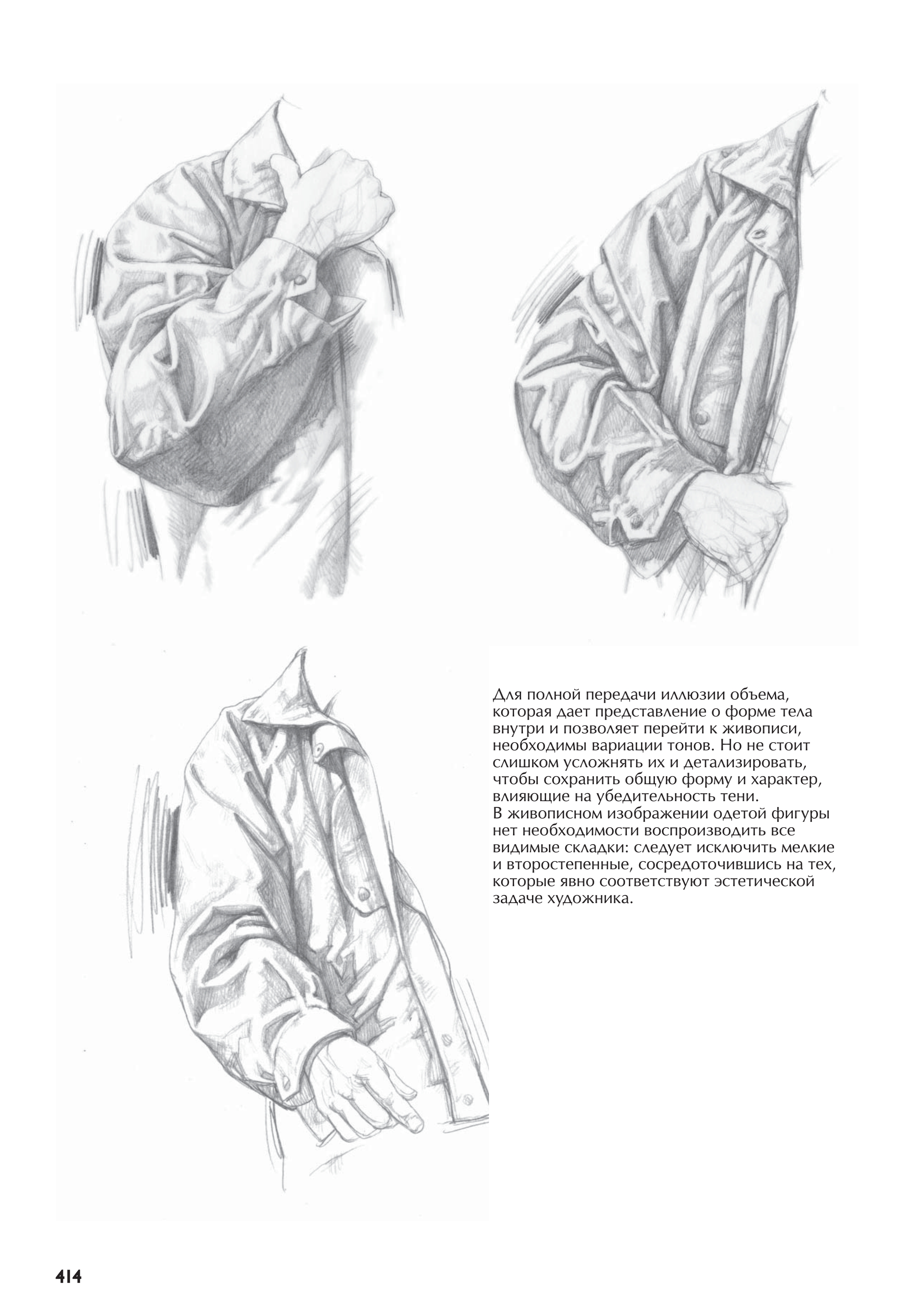 Для полной передачи иллюзии объема, которая дает представление о форме тела внутри и позволяет перейти к живописи, необходимы вариации тонов. Но не стоит слишком усложнять их и детализировать, чтобы сохранить общую форму и характер, влияющие на убедительность тени.
В живописном изображении одетой фигуры нет необходимости воспроизводить все видимые складки: следует исключить мелкие и второстепенные, сосредоточившись на тех, которые явно соответствуют эстетической задаче художника.

414